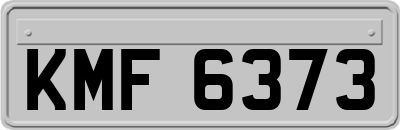 KMF 6373